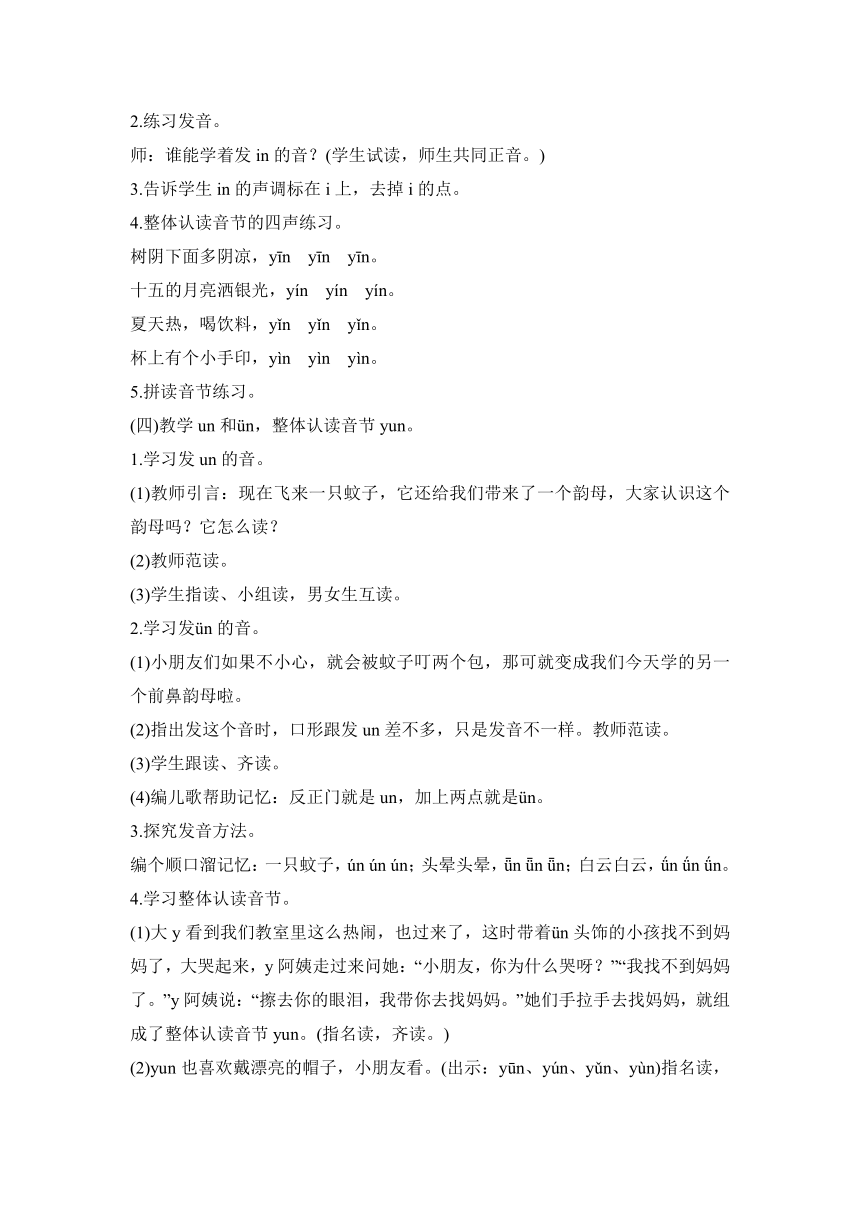 2.练习发音。

师：谁能学着发 in 的音？(学生试读，师生共同正音。)

3.告诉学生 in 的声调标在 i 上，去掉 i 的点。

4.整体认读音节的四声练习。

树阴下面多阴凉，yīn yīn yīn。

十五的月亮洒银光，yín yín yín。

夏天热，喝饮料，yǐn yǐn yǐn。

杯上有个小手印，yìn yìn yìn。

5.拼读音节练习。

(四)教学 un 和ün，整体认读音节 yun。

1.学习发 un 的音。

(1)教师引言：现在飞来一只蚊子，它还给我们带来了一个韵母，大家认识这个韵母吗？它怎么读？

(2)教师范读。

(3)学生指读、小组读，男女生互读。

2.学习发ün 的音。

(1)小朋友们如果不小心，就会被蚊子叮两个包，那可就变成我们今天学的另一个前鼻韵母啦。

(2)指出发这个音时，口形跟发 un 差不多，只是发音不一样。教师范读。

(3)学生跟读、齐读。

(4)编儿歌帮助记忆：反正门就是 un，加上两点就是ün。

3.探究发音方法。

编个顺口溜记忆：一只蚊子，ún ún ún；头晕头晕，ǖn ǖn ǖn；白云白云，ǘn ǘn ǘn。

4.学习整体认读音节。

(1)大 y 看到我们教室里这么热闹，也过来了，这时带着ün 头饰的小孩找不到妈妈了，大哭起来，y 阿姨走过来问她：“小朋友，你为什么哭呀？”“我找不到妈妈了。”y 阿姨说：“擦去你的眼泪，我带你去找妈妈。”她们手拉手去找妈妈，就组成了整体认读音节 yun。(指名读，齐读。)

(2)yun 也喜欢戴漂亮的帽子，小朋友看。(出示：yūn、yún、yǔn、yùn)指名读，